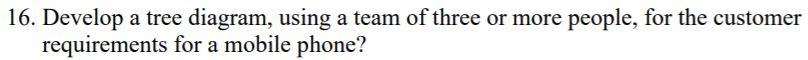 16. Develop a tree diagram, using a team of three or more people, for the customer requirements for a mobile phone?